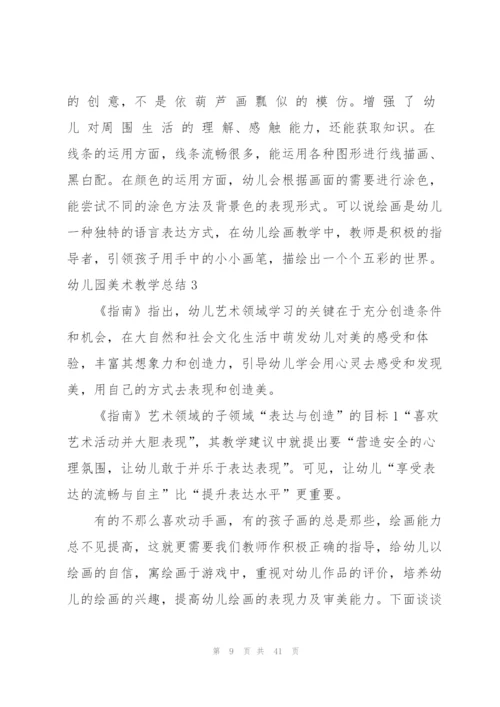 的创意，不是依葫芦画瓢似的模仿。增强了幼儿对周围生活的理解、感触能力，还能获取知识。在线条的运用方面，线条流畅很多，能运用各种图形进行线描画、黑白配。在颜色的运用方面，幼儿会根据画面的需要进行涂色，能尝试不同的涂色方法及背景色的表现形式。可以说绘画是幼儿一种独特的语言表达方式，在幼儿绘画教学中，教师是积极的指导者，引领孩子用手中的小小画笔，描绘出一个个五彩的世界。

幼儿园美术教学总结 3

《指南》指出，幼儿艺术领域学习的关键在于充分创造条件和机会，在大自然和社会文化生活中萌发幼儿对美的感受和体验，丰富其想象力和创造力，引导幼儿学会用心灵去感受和发现美，用自己的方式去表现和创造美。

《指南》艺术领域的子领域“表达与创造”的目标 1“喜欢艺术活动并大胆表现”，其教学建议中就提出要“营造安全的心理氛围，让幼儿敢于并乐于表达表现”。可见，让幼儿“享受表达的流畅与自主”比“提升表达水平”更重要。

有的不那么喜欢动手画，有的孩子画的总是那些，绘画能力总不见提高，这就更需要我们教师作积极正确的指导，给幼儿以绘画的自信，寓绘画于游戏中，重视对幼儿作品的评价，培养幼儿的绘画的兴趣，提高幼儿绘画的表现力及审美能力。下面谈谈

第 9 页 共 41 页